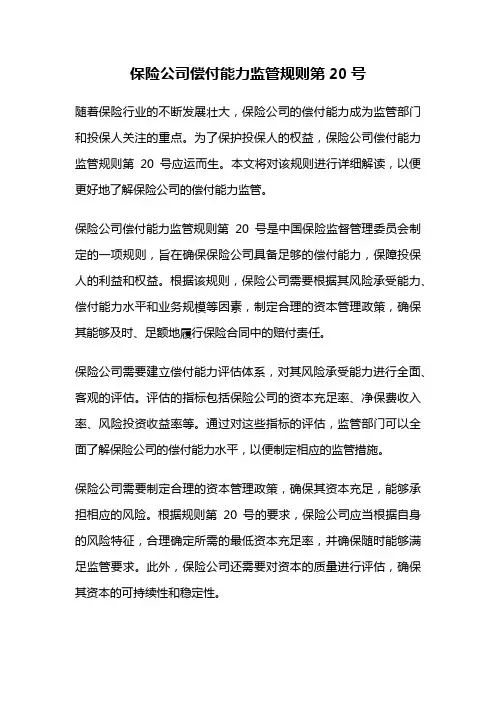 保险公司偿付能力监管规则第 20 号

随着保险行业的不断发展壮大，保险公司的偿付能力成为监管部门和投保人关注的重点。为了保护投保人的权益，保险公司偿付能力监管规则第 20 号应运而生。本文将对该规则进行详细解读，以便更好地了解保险公司的偿付能力监管。

保险公司偿付能力监管规则第 20 号是中国保险监督管理委员会制定的一项规则，旨在确保保险公司具备足够的偿付能力，保障投保人的利益和权益。根据该规则，保险公司需要根据其风险承受能力、偿付能力水平和业务规模等因素，制定合理的资本管理政策，确保其能够及时、足额地履行保险合同中的赔付责任。

保险公司需要建立偿付能力评估体系，对其风险承受能力进行全面、客观的评估。评估的指标包括保险公司的资本充足率、净保费收入率、风险投资收益率等。通过对这些指标的评估，监管部门可以全面了解保险公司的偿付能力水平，以便制定相应的监管措施。

保险公司需要制定合理的资本管理政策，确保其资本充足，能够承担相应的风险。根据规则第 20 号的要求，保险公司应当根据自身的风险特征，合理确定所需的最低资本充足率，并确保随时能够满足监管要求。此外，保险公司还需要对资本的质量进行评估，确保其资本的可持续性和稳定性。